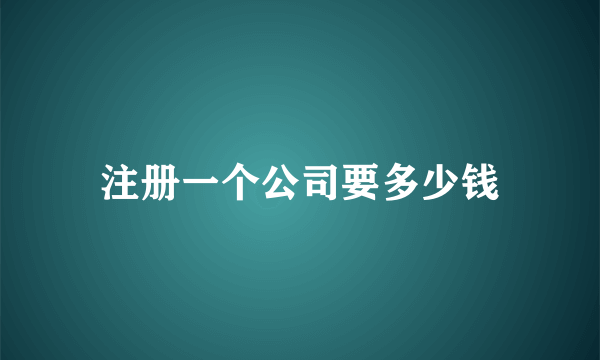 注册一个公司要多少钱